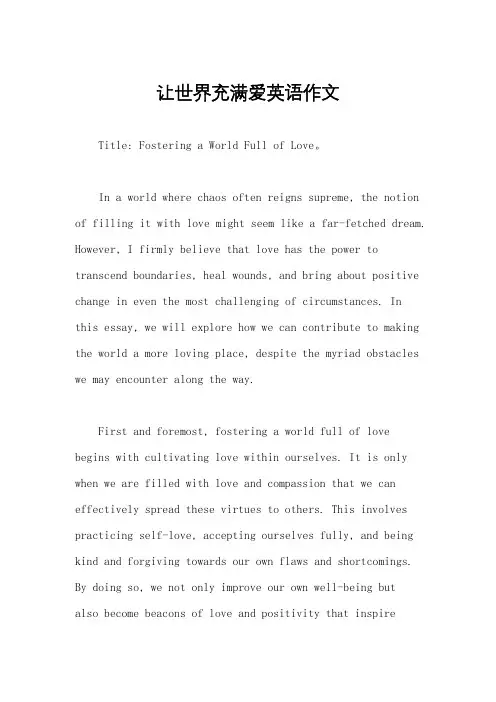 让世界充满爱英语作文

Title: Fostering a World Full of Love。

In a world where chaos often reigns supreme, the notion of filling it with love might seem like a far-fetched dream. However, I firmly believe that love has the power to transcend boundaries, heal wounds, and bring about positive change in even the most challenging of circumstances. In this essay, we will explore how we can contribute to making the world a more loving place, despite the myriad obstacles we may encounter along the way.

First and foremost, fostering a world full of love begins with cultivating love within ourselves. It is only when we are filled with love and compassion that we can effectively spread these virtues to others. This involves practicing self-love, accepting ourselves fully, and being kind and forgiving towards our own flaws and shortcomings. By doing so, we not only improve our own well-being but also become beacons of love and positivity that inspire